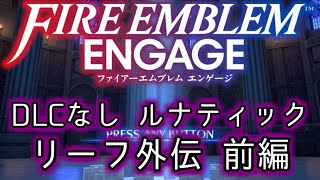 FIRE EMBLEM™
ENGAGE
ファイアーエムブレム エンゲージ

DLCなし ルナティック
PRESS ANY BUTTON
リーフ外伝 前編